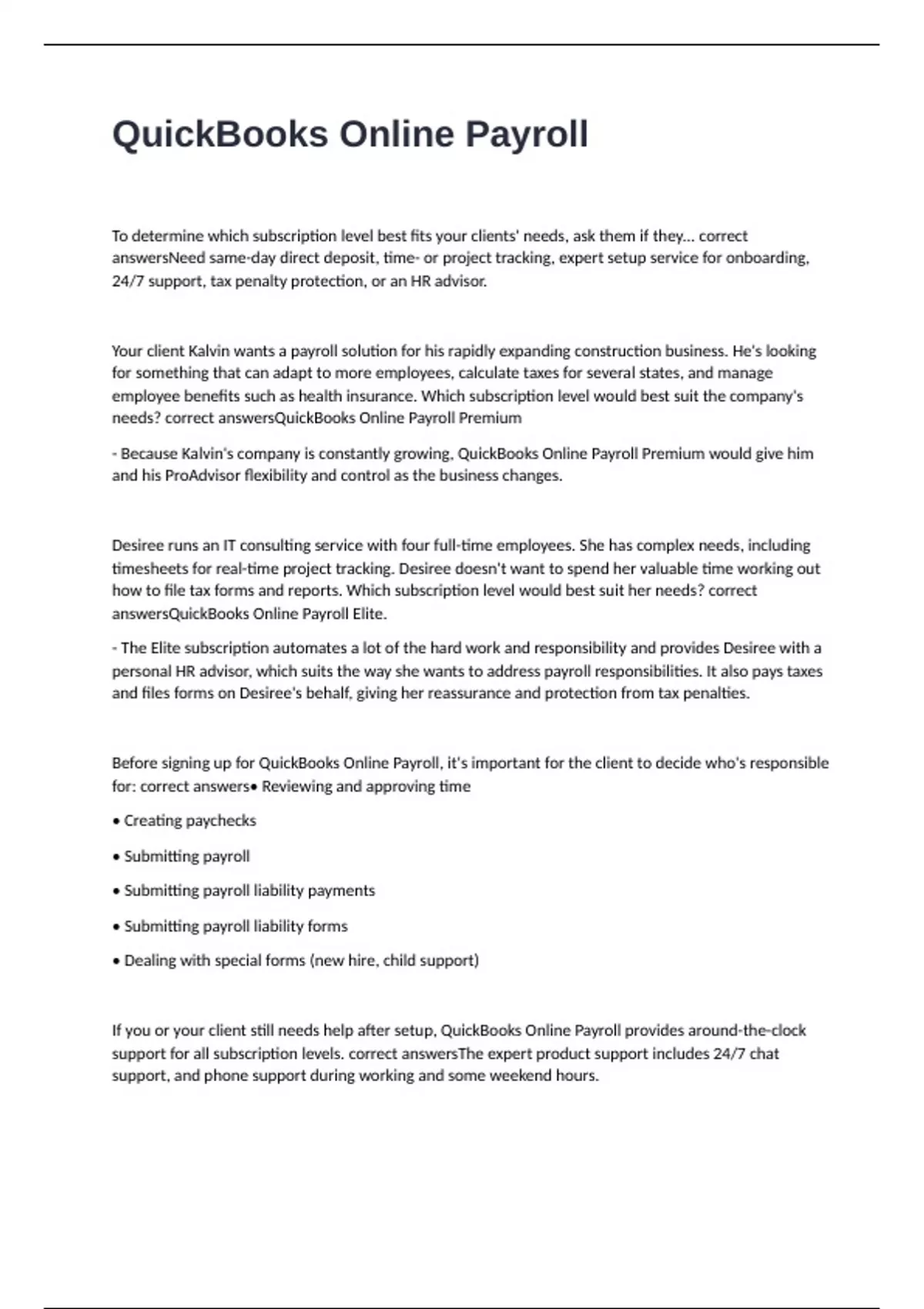 QuickBooks Online Payroll

To determine which subscription level best fits your clients' needs, ask them if they... correct answersNeed same-day direct deposit, time- or project tracking, expert setup service for onboarding, 24/7 support, tax penalty protection, or an HR advisor.

Your client Kalvin wants a payroll solution for his rapidly expanding construction business. He's looking for something that can adapt to more employees, calculate taxes for several states, and manage employee benefits such as health insurance. Which subscription level would best suit the company's needs? correct answersQuickBooks Online Payroll Premium

- Because Kalvin's company is constantly growing, QuickBooks Online Payroll Premium would give him and his ProAdvisor flexibility and control as the business changes.

Desiree runs an IT consulting service with four full-time employees. She has complex needs, including timesheets for real-time project tracking. Desiree doesn't want to spend her valuable time working out how to file tax forms and reports. Which subscription level would best suit her needs? correct answersQuickBooks Online Payroll Elite.

- The Elite subscription automates a lot of the hard work and responsibility and provides Desiree with a personal HR advisor, which suits the way she wants to address payroll responsibilities. It also pays taxes and files forms on Desiree's behalf, giving her reassurance and protection from tax penalties.

Before signing up for QuickBooks Online Payroll, it's important for the client to decide who's responsible for: correct answers• Reviewing and approving time

• Creating paychecks

• Submitting payroll

• Submitting payroll liability payments

• Submitting payroll liability forms

• Dealing with special forms (new hire, child support)

If you or your client still needs help after setup, QuickBooks Online Payroll provides around-the-clock support for all subscription levels. correct answersThe expert product support includes 24/7 chat support, and phone support during working and some weekend hours.